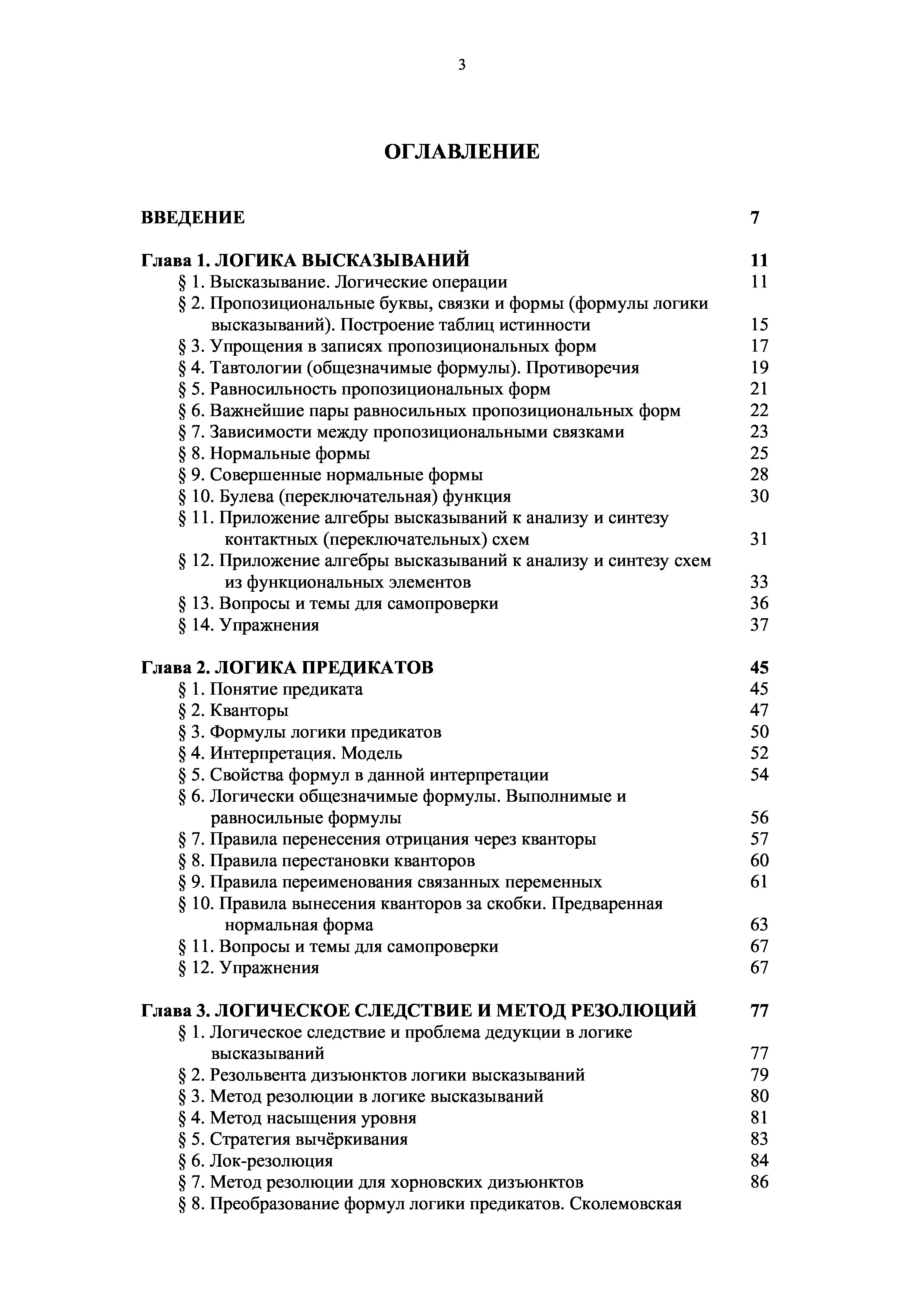 3

ОГЛАВЛЕНИЕ

ВВЕДЕНИЕ 7

Глава 1. ЛОГИКА ВЫСКАЗЫВАНИЙ 11
§ 1. Высказывание. Логические операции 11
§ 2. Пропозициональные буквы, связки и формы (формулы логики высказываний). Построение таблиц истинности 15
§ 3. Упрощения в записях пропозициональных форм 17
§ 4. Тавтологии (общезначимые формулы). Противоречия 19
§ 5. Равносильность пропозициональных форм 21
§ 6. Важнейшие пары равносильных пропозициональных форм 22
§ 7. Зависимости между пропозициональными связками 23
§ 8. Нормальные формы 25
§ 9. Совершенные нормальные формы 28
§ 10. Булева (переключательная) функция 30
§ 11. Приложение алгебры высказываний к анализу и синтезу контактных (переключательных) схем 31
§ 12. Приложение алгебры высказываний к анализу и синтезу схем из функциональных элементов 33
§ 13. Вопросы и темы для самопроверки 36
§ 14. Упражнения 37

Глава 2. ЛОГИКА ПРЕДИКАТОВ 45
§ 1. Понятие предиката 45
§ 2. Кванторы 47
§ 3. Формулы логики предикатов 50
§ 4. Интерпретация. Модель 52
§ 5. Свойства формул в данной интерпретации 54
§ 6. Логически общезначимые формулы. Выполнимые и равносильные формулы 56
§ 7. Правила перенесения отрицания через кванторы 57
§ 8. Правила перестановки кванторов 60
§ 9. Правила переименования связанных переменных 61
§ 10. Правила вынесения кванторов за скобки. Предваренная нормальная форма 63
§ 11. Вопросы и темы для самопроверки 67
§ 12. Упражнения 67

Глава 3. ЛОГИЧЕСКОЕ СЛЕДСТВИЕ И МЕТОД РЕЗОЛЮЦИЙ 77
§ 1. Логическое следствие и проблема дедукции в логике высказываний 77
§ 2. Резольвента дизъюнктов логики высказываний 79
§ 3. Метод резолюции в логике высказываний 80
§ 4. Метод насыщения уровня 81
§ 5. Стратегия вычёркивания 83
§ 6. Лок-резолюция 84
§ 7. Метод резолюции для хорновских дизъюнктов 86
§ 8. Преобразование формул логики предикатов. Сколемовская